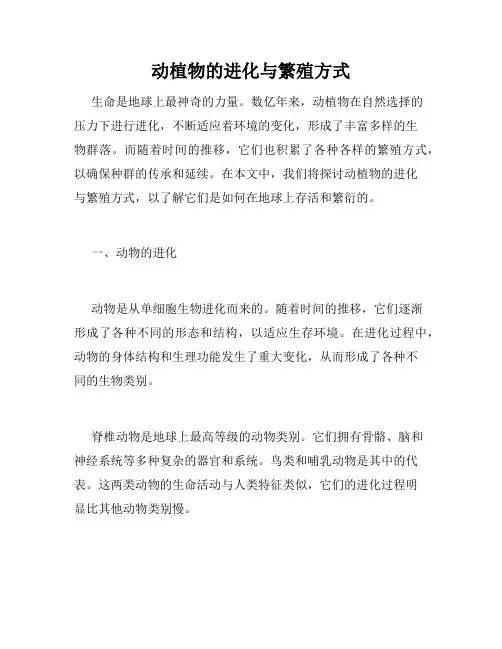 动植物的进化与繁殖方式

生命是地球上最神奇的力量。数亿年来，动植物在自然选择的压力下进行进化，不断适应着环境的变化，形成了丰富多样的生物群落。而随着时间的推移，它们也积累了各种各样的繁殖方式，以确保种群的传承和延续。在本文中，我们将探讨动植物的进化与繁殖方式，以了解它们是如何在地球上存活和繁衍的。

一、动物的进化

动物是从单细胞生物进化而来的。随着时间的推移，它们逐渐形成了各种不同的形态和结构，以适应生存环境。在进化过程中，动物的身体结构和生理功能发生了重大变化，从而形成了各种不同的生物类别。

脊椎动物是地球上最高等级的动物类别。它们拥有骨骼、脑和神经系统等多种复杂的器官和系统。鸟类和哺乳动物是其中的代表。这两类动物的生命活动与人类特征类似，它们的进化过程明显比其他动物类别慢。